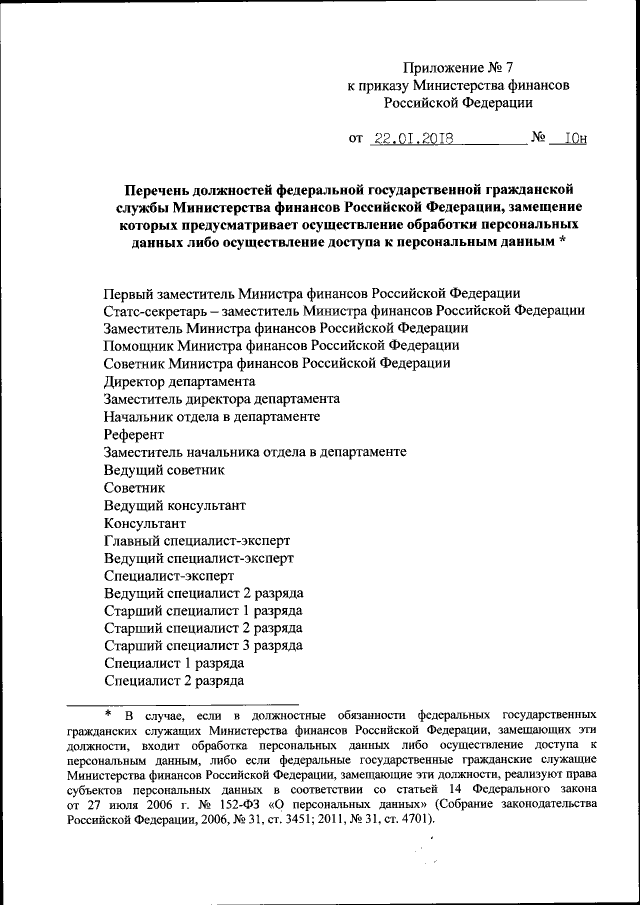 Приложение № 7
к приказу Министерства финансов
Российской Федерации

от 22.01.2018 № 10н

Перечень должностей федеральной государственной гражданской службы Министерства финансов Российской Федерации, замещение которых предусматривает осуществление обработки персональных данных либо осуществление доступа к персональным данным *

Первый заместитель Министра финансов Российской Федерации
Статс-секретарь – заместитель Министра финансов Российской Федерации
Заместитель Министра финансов Российской Федерации
Помощник Министра финансов Российской Федерации
Советник Министра финансов Российской Федерации
Директор департамента
Заместитель директора департамента
Начальник отдела в департаменте
Референт
Заместитель начальника отдела в департаменте
Ведущий советник
Советник
Ведущий консультант
Консультант
Главный специалист-эксперт
Ведущий специалист-эксперт
Специалист-эксперт
Ведущий специалист 2 разряда
Старший специалист 1 разряда
Старший специалист 2 разряда
Старший специалист 3 разряда
Специалист 1 разряда
Специалист 2 разряда

* В случае, если в должностные обязанности федеральных государственных гражданских служащих Министерства финансов Российской Федерации, замещающих эти должности, входит обработка персональных данных либо осуществление доступа к персональным данным, либо если федеральные государственные гражданские служащие Министерства финансов Российской Федерации, замещающие эти должности, реализуют права субъектов персональных данных в соответствии со статьей 14 Федерального закона от 27 июля 2006 г. № 152-ФЗ «О персональных данных» (Собрание законодательства Российской Федерации, 2006, № 31, ст. 3451; 2011, № 31, ст. 4701).